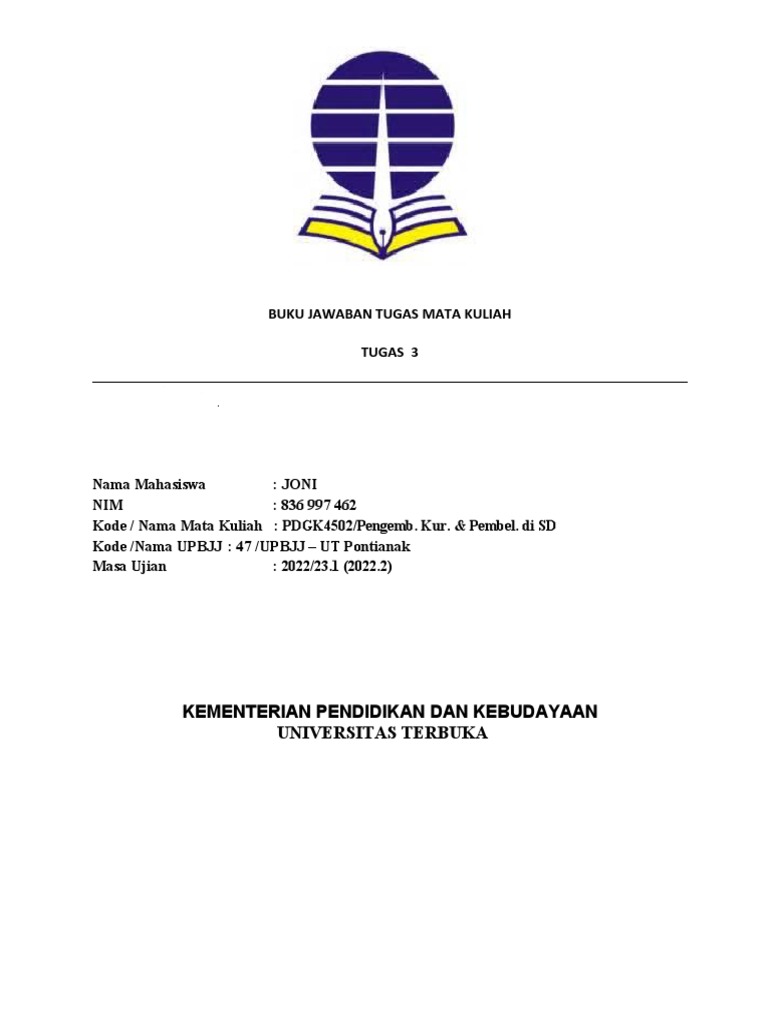 BUKU JAWABAN TUGAS MATA KULIAH

TUGAS 3

Nama Mahasiswa : JONI
NIM : 836 997 462
Kode / Nama Mata Kuliah : PDGK4502/Pengemb. Kur. & Pembel. di SD
Kode /Nama UPBJJ : 47 /UPBJJ – UT Pontianak
Masa Ujian : 2022/23.1 (2022.2)

KEMENTERIAN PENDIDIKAN DAN KEBUDAYAAN
UNIVERSITAS TERBUKA